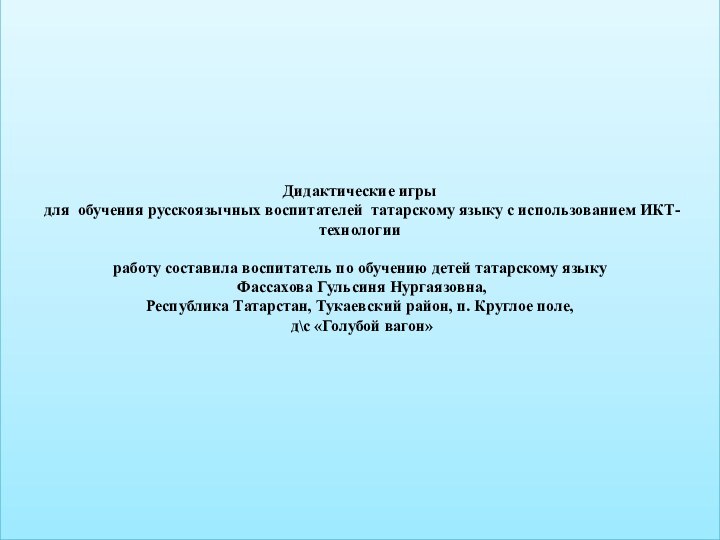 Дидактические игры
для обучения русскоязычных воспитателей татарскому языку с использованием ИКТ-технологии

работу составила воспитатель по обучению детей татарскому языку
Фассахова Гульсиня Нургаязовна,
Республика Татарстан, Тукаевский район, п. Круглое поле,
д\с «Голубой вагон»